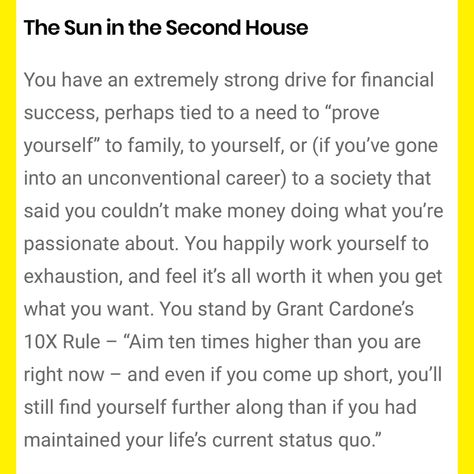 The Sun in the Second House

You have an extremely strong drive for financial success, perhaps tied to a need to “prove yourself” to family, to yourself, or (if you’ve gone into an unconventional career) to a society that said you couldn’t make money doing what you’re passionate about. You happily work yourself to exhaustion, and feel it’s all worth it when you get what you want. You stand by Grant Cardone’s 10X Rule – “Aim ten times higher than you are right now – and even if you come up short, you’ll still find yourself further along than if you had maintained your life’s current status quo.”